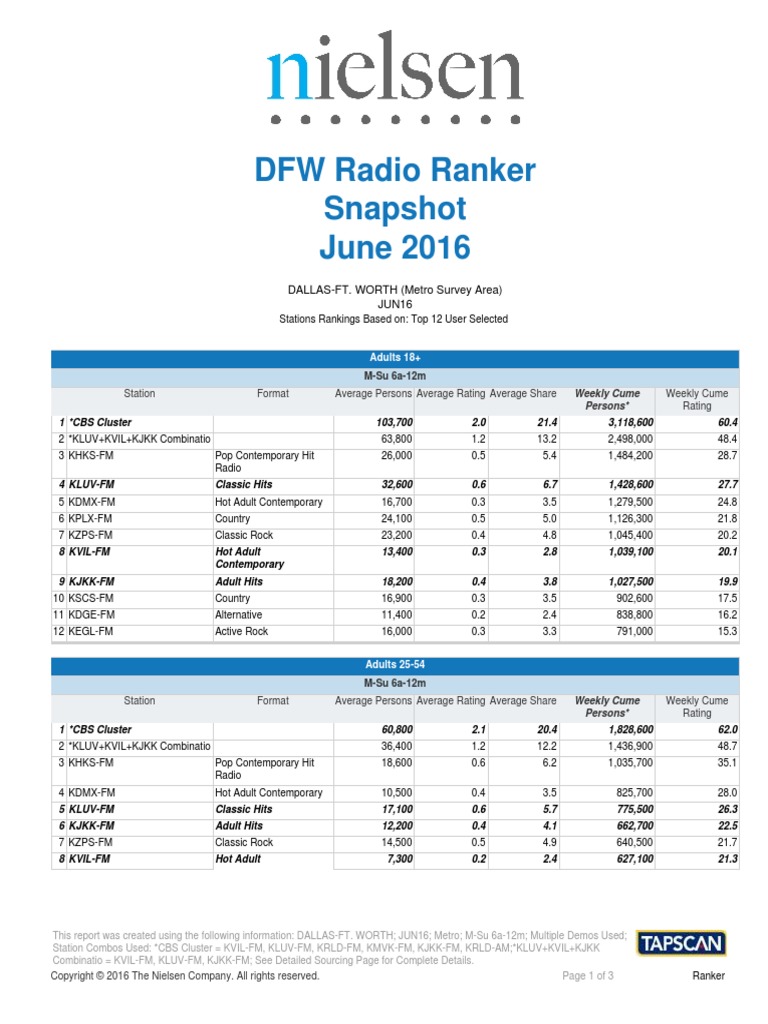 nielsen

DFW Radio Ranker
Snapshot
June 2016

DALLAS-FT. WORTH (Metro Survey Area)
JUN16
Stations Rankings Based on: Top 12 User Selected

Adults 18+
M-Su 6a-12m

| | Station | Format | Average Persons | Average Rating | Average Share | Weekly Cume Persons* | Weekly Cume Rating |
|---|---|---|---|---|---|---|---|
| 1 | *CBS Cluster | | 103,700 | 2.0 | 21.4 | 3,118,600 | 60.4 |
| 2 | *KLUV+KVIL+KJKK Combinatio | | 63,800 | 1.2 | 13.2 | 2,498,000 | 48.4 |
| 3 | KHKS-FM | Pop Contemporary Hit Radio | 26,000 | 0.5 | 5.4 | 1,484,200 | 28.7 |
| 4 | KLUV-FM | Classic Hits | 32,600 | 0.6 | 6.7 | 1,428,600 | 27.7 |
| 5 | KDMX-FM | Hot Adult Contemporary | 16,700 | 0.3 | 3.5 | 1,279,500 | 24.8 |
| 6 | KPLX-FM | Country | 24,100 | 0.5 | 5.0 | 1,126,300 | 21.8 |
| 7 | KZPS-FM | Classic Rock | 23,200 | 0.4 | 4.8 | 1,045,400 | 20.2 |
| 8 | KVIL-FM | Hot Adult Contemporary | 13,400 | 0.3 | 2.8 | 1,039,100 | 20.1 |
| 9 | KJKK-FM | Adult Hits | 18,200 | 0.4 | 3.8 | 1,027,500 | 19.9 |
| 10 | KSCS-FM | Country | 16,900 | 0.3 | 3.5 | 902,600 | 17.5 |
| 11 | KDGE-FM | Alternative | 11,400 | 0.2 | 2.4 | 838,800 | 16.2 |
| 12 | KEGL-FM | Active Rock | 16,000 | 0.3 | 3.3 | 791,000 | 15.3 |

Adults 25-54
M-Su 6a-12m

| | Station | Format | Average Persons | Average Rating | Average Share | Weekly Cume Persons* | Weekly Cume Rating |
|---|---|---|---|---|---|---|---|
| 1 | *CBS Cluster | | 60,800 | 2.1 | 20.4 | 1,828,600 | 62.0 |
| 2 | *KLUV+KVIL+KJKK Combinatio | | 36,400 | 1.2 | 12.2 | 1,436,900 | 48.7 |
| 3 | KHKS-FM | Pop Contemporary Hit Radio | 18,600 | 0.6 | 6.2 | 1,035,700 | 35.1 |
| 4 | KDMX-FM | Hot Adult Contemporary | 10,500 | 0.4 | 3.5 | 825,700 | 28.0 |
| 5 | KLUV-FM | Classic Hits | 17,100 | 0.6 | 5.7 | 775,500 | 26.3 |
| 6 | KJKK-FM | Adult Hits | 12,200 | 0.4 | 4.1 | 662,700 | 22.5 |
| 7 | KZPS-FM | Classic Rock | 14,500 | 0.5 | 4.9 | 640,500 | 21.7 |
| 8 | KVIL-FM | Hot Adult | 7,300 | 0.2 | 2.4 | 627,100 | 21.3 |

This report was created using the following information: DALLAS-FT. WORTH; JUN16; Metro; M-Su 6a-12m; Multiple Demos Used; Station Combos Used: *CBS Cluster = KVIL-FM, KLUV-FM, KRLD-FM, KMVK-FM, KJKK-FM, KRLD-AM;*KLUV+KVIL+KJKK Combinatio = KVIL-FM, KLUV-FM, KJKK-FM; See Detailed Sourcing Page for Complete Details.

TAPSCAN

Copyright © 2016 The Nielsen Company. All rights reserved. Page 1 of 3 Ranker